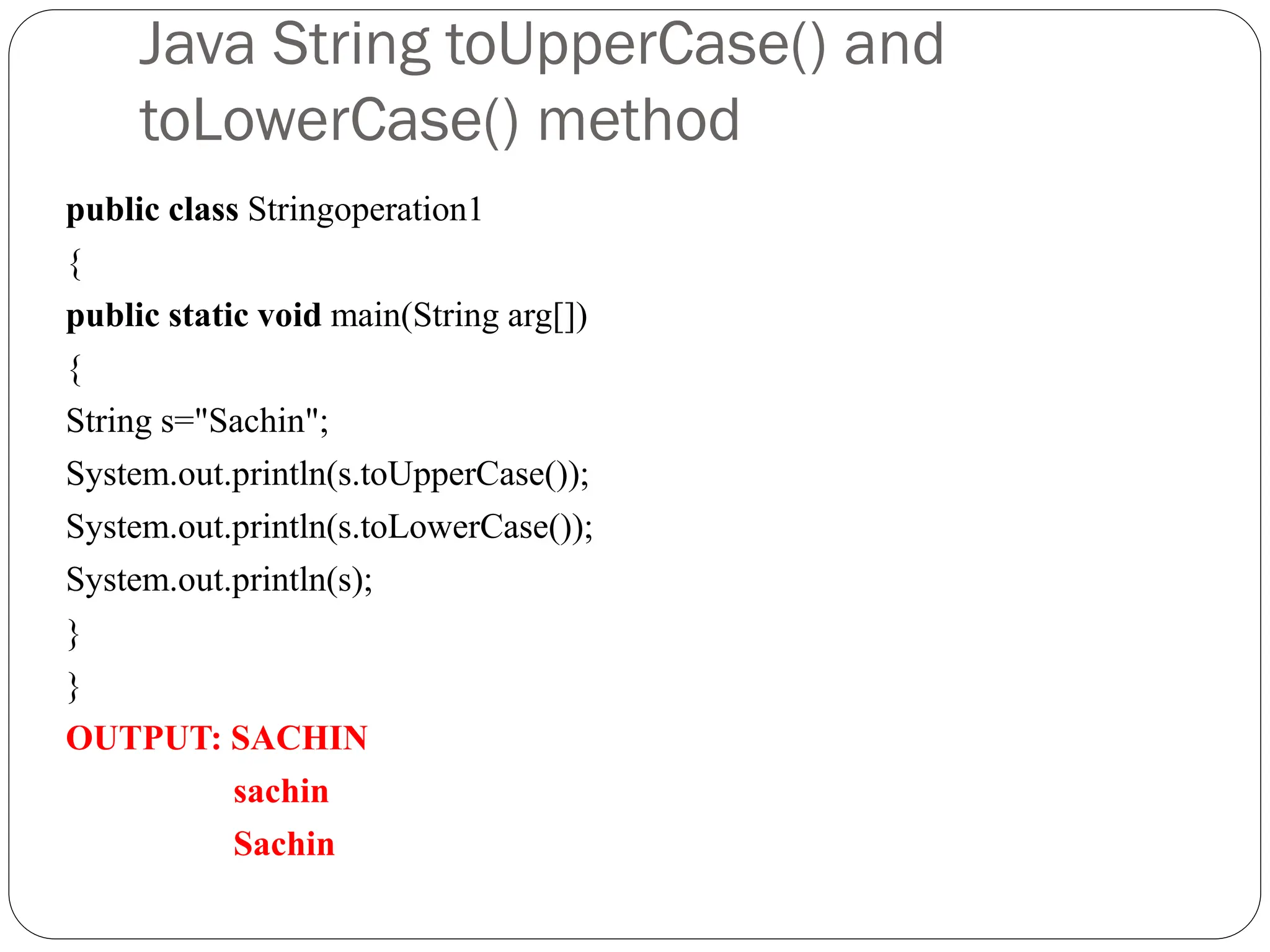 Java String toUpperCase() and toLowerCase() method

public class Stringoperation1
{
public static void main(String arg[])
{
String s="Sachin";
System.out.println(s.toUpperCase());
System.out.println(s.toLowerCase());
System.out.println(s);
}
}
OUTPUT: SACHIN
sachin
Sachin